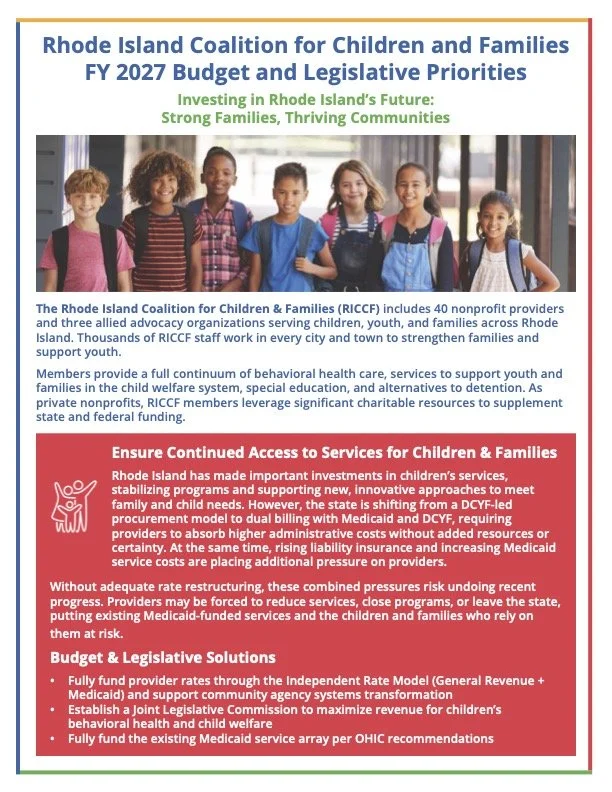 Rhode Island Coalition for Children and Families
FY 2027 Budget and Legislative Priorities

Investing in Rhode Island's Future:
Strong Families, Thriving Communities

The Rhode Island Coalition for Children & Families (RICCF) includes 40 nonprofit providers and three allied advocacy organizations serving children, youth, and families across Rhode Island. Thousands of RICCF staff work in every city and town to strengthen families and support youth.

Members provide a full continuum of behavioral health care, services to support youth and families in the child welfare system, special education, and alternatives to detention. As private nonprofits, RICCF members leverage significant charitable resources to supplement state and federal funding.

Ensure Continued Access to Services for Children & Families

Rhode Island has made important investments in children's services, stabilizing programs and supporting new, innovative approaches to meet family and child needs. However, the state is shifting from a DCYF-led procurement model to dual billing with Medicaid and DCYF, requiring providers to absorb higher administrative costs without added resources or certainty. At the same time, rising liability insurance and increasing Medicaid service costs are placing additional pressure on providers.

Without adequate rate restructuring, these combined pressures risk undoing recent progress. Providers may be forced to reduce services, close programs, or leave the state, putting existing Medicaid-funded services and the children and families who rely on them at risk.

Budget & Legislative Solutions

• Fully fund provider rates through the Independent Rate Model (General Revenue + Medicaid) and support community agency systems transformation
• Establish a Joint Legislative Commission to maximize revenue for children's behavioral health and child welfare
• Fully fund the existing Medicaid service array per OHIC recommendations